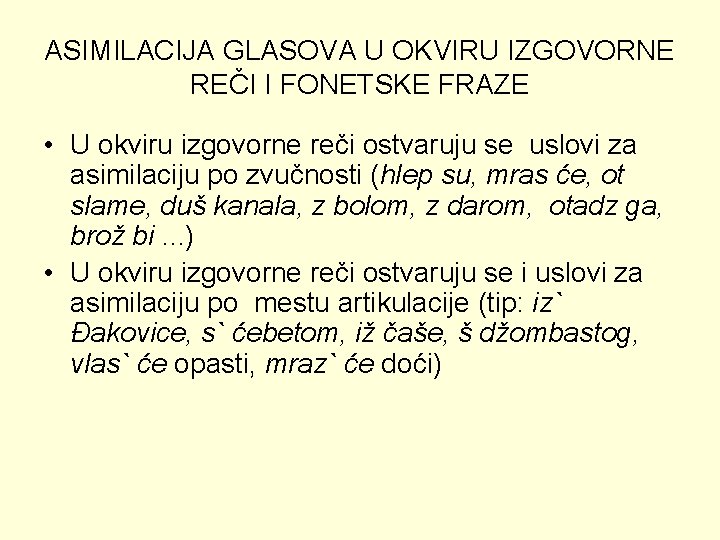 ASIMILACIJA GLASOVA U OKVIRU IZGOVORNE REČI I FONETSKE FRAZE

• U okviru izgovorne reči ostvaruju se uslovi za asimilaciju po zvučnosti (hlep su, mras će, ot slame, duš kanala, z bolom, z darom, otadz ga, brož bi ...)

• U okviru izgovorne reči ostvaruju se i uslovi za asimilaciju po mestu artikulacije (tip: iz` Đakovice, s` ćebetom, iž čaše, š džombastog, vlas` će opasti, mraz` će doći)